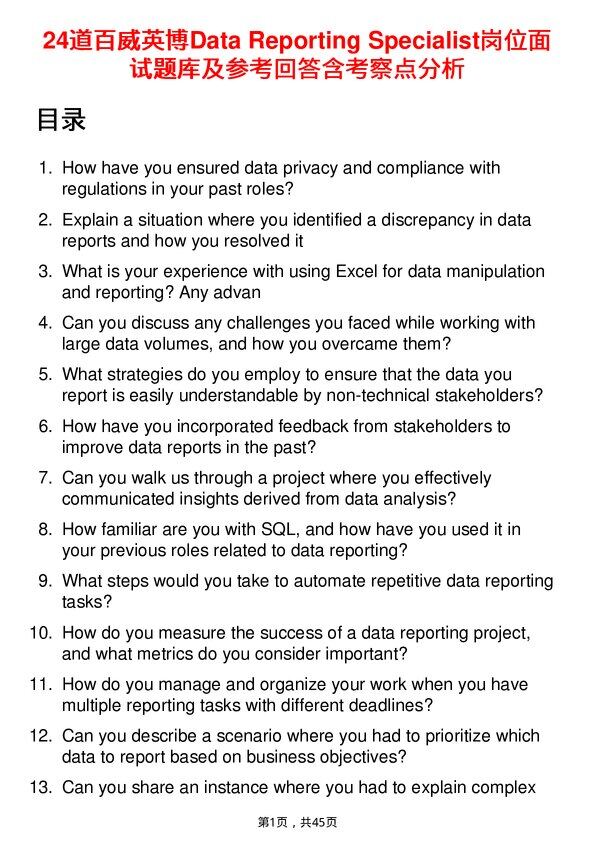 24道百威英博Data Reporting Specialist岗位面试题库及参考回答含考察点分析

目录

1. How have you ensured data privacy and compliance with regulations in your past roles?
2. Explain a situation where you identified a discrepancy in data reports and how you resolved it
3. What is your experience with using Excel for data manipulation and reporting? Any advan
4. Can you discuss any challenges you faced while working with large data volumes, and how you overcame them?
5. What strategies do you employ to ensure that the data you report is easily understandable by non-technical stakeholders?
6. How have you incorporated feedback from stakeholders to improve data reports in the past?
7. Can you walk us through a project where you effectively communicated insights derived from data analysis?
8. How familiar are you with SQL, and how have you used it in your previous roles related to data reporting?
9. What steps would you take to automate repetitive data reporting tasks?
10. How do you measure the success of a data reporting project, and what metrics do you consider important?
11. How do you manage and organize your work when you have multiple reporting tasks with different deadlines?
12. Can you describe a scenario where you had to prioritize which data to report based on business objectives?
13. Can you share an instance where you had to explain complex

第1页，共45页